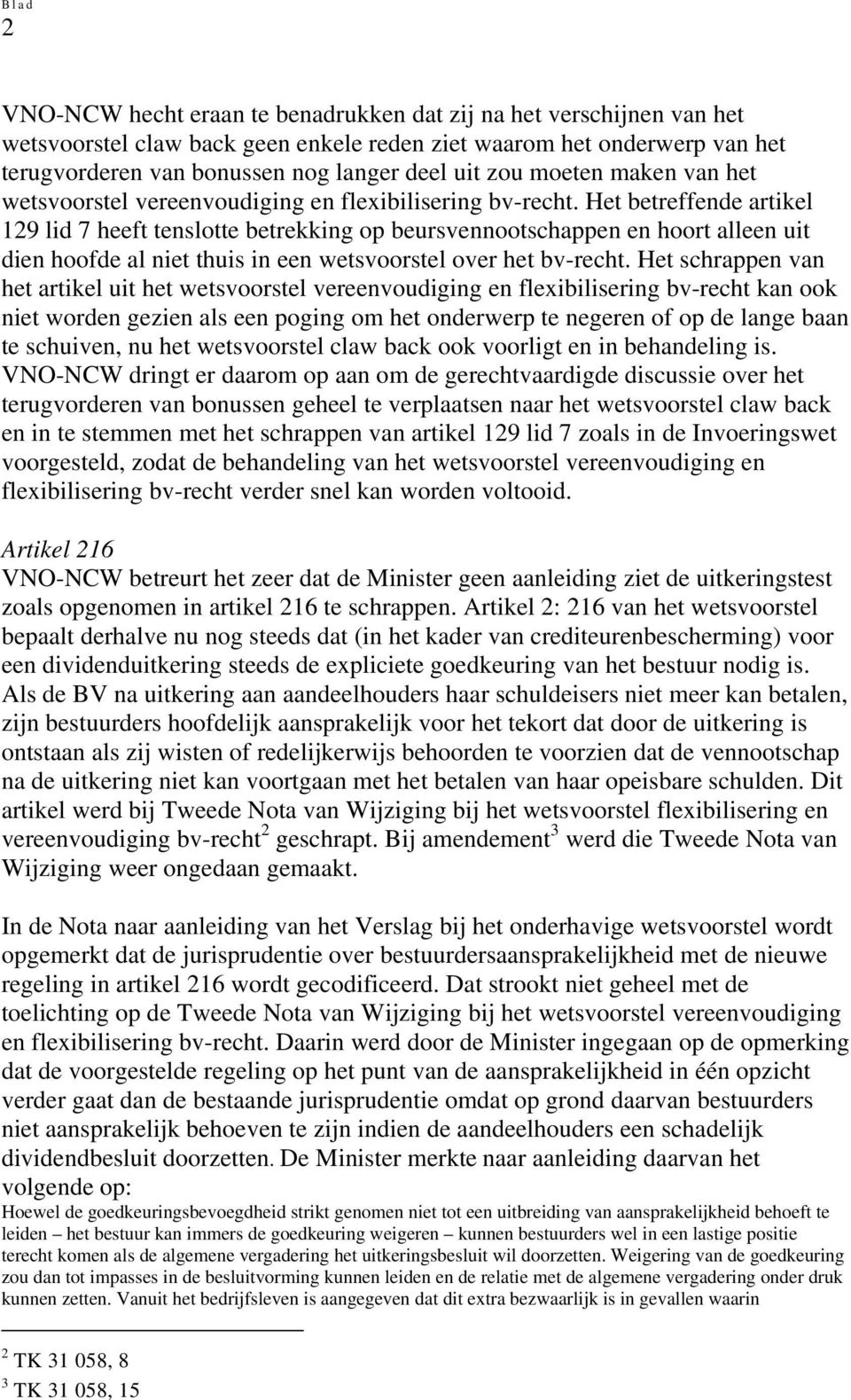 Blad
2

VNO-NCW hecht eraan te benadrukken dat zij na het verschijnen van het wetsvoorstel claw back geen enkele reden ziet waarom het onderwerp van het terugvorderen van bonussen nog langer deel uit zou moeten maken van het wetsvoorstel vereenvoudiging en flexibilisering bv-recht. Het betreffende artikel 129 lid 7 heeft tenslotte betrekking op beursvennootschappen en hoort alleen uit dien hoofde al niet thuis in een wetsvoorstel over het bv-recht. Het schrappen van het artikel uit het wetsvoorstel vereenvoudiging en flexibilisering bv-recht kan ook niet worden gezien als een poging om het onderwerp te negeren of op de lange baan te schuiven, nu het wetsvoorstel claw back ook voorligt en in behandeling is. VNO-NCW dringt er daarom op aan om de gerechtvaardigde discussie over het terugvorderen van bonussen geheel te verplaatsen naar het wetsvoorstel claw back en in te stemmen met het schrappen van artikel 129 lid 7 zoals in de Invoeringswet voorgesteld, zodat de behandeling van het wetsvoorstel vereenvoudiging en flexibilisering bv-recht verder snel kan worden voltooid.

Artikel 216
VNO-NCW betreurt het zeer dat de Minister geen aanleiding ziet de uitkeringstest zoals opgenomen in artikel 216 te schrappen. Artikel 2: 216 van het wetsvoorstel bepaalt derhalve nu nog steeds dat (in het kader van crediteurenbescherming) voor een dividenduitkering steeds de expliciete goedkeuring van het bestuur nodig is. Als de BV na uitkering aan aandeelhouders haar schuldeisers niet meer kan betalen, zijn bestuurders hoofdelijk aansprakelijk voor het tekort dat door de uitkering is ontstaan als zij wisten of redelijkerwijs behoorden te voorzien dat de vennootschap na de uitkering niet kan voortgaan met het betalen van haar opeisbare schulden. Dit artikel werd bij Tweede Nota van Wijziging bij het wetsvoorstel flexibilisering en vereenvoudiging bv-recht$^2$ geschrapt. Bij amendement$^3$ werd die Tweede Nota van Wijziging weer ongedaan gemaakt.

In de Nota naar aanleiding van het Verslag bij het onderhavige wetsvoorstel wordt opgemerkt dat de jurisprudentie over bestuurdersaansprakelijkheid met de nieuwe regeling in artikel 216 wordt gecodificeerd. Dat strookt niet geheel met de toelichting op de Tweede Nota van Wijziging bij het wetsvoorstel vereenvoudiging en flexibilisering bv-recht. Daarin werd door de Minister ingegaan op de opmerking dat de voorgestelde regeling op het punt van de aansprakelijkheid in één opzicht verder gaat dan de bestaande jurisprudentie omdat op grond daarvan bestuurders niet aansprakelijk behoeven te zijn indien de aandeelhouders een schadelijk dividendbesluit doorzetten. De Minister merkte naar aanleiding daarvan het volgende op:
Hoewel de goedkeuringsbevoegdheid strikt genomen niet tot een uitbreiding van aansprakelijkheid behoeft te leiden – het bestuur kan immers de goedkeuring weigeren – kunnen bestuurders wel in een lastige positie terecht komen als de algemene vergadering het uitkeringsbesluit wil doorzetten. Weigering van de goedkeuring zou dan tot impasses in de besluitvorming kunnen leiden en de relatie met de algemene vergadering onder druk kunnen zetten. Vanuit het bedrijfsleven is aangegeven dat dit extra bezwaarlijk is in gevallen waarin

$^2$ TK 31 058, 8
$^3$ TK 31 058, 15